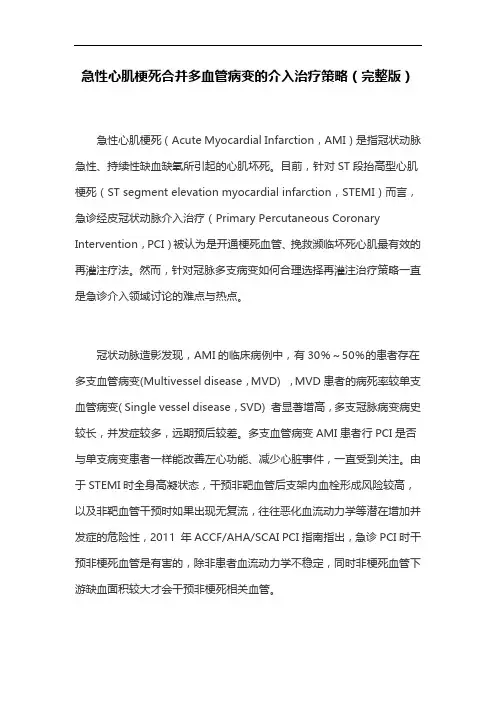 急性心肌梗死合并多血管病变的介入治疗策略（完整版）

急性心肌梗死（Acute Myocardial Infarction，AMI）是指冠状动脉急性、持续性缺血缺氧所引起的心肌坏死。目前，针对 ST 段抬高型心肌梗死（ST segment elevation myocardial infarction，STEMI）而言，急诊经皮冠状动脉介入治疗（Primary Percutaneous Coronary Intervention，PCI）被认为是开通梗死血管、挽救濒临坏死心肌最有效的再灌注疗法。然而，针对冠脉多支病变如何合理选择再灌注治疗策略一直是急诊介入领域讨论的难点与热点。

冠状动脉造影发现，AMI 的临床病例中，有 30%～50%的患者存在多支血管病变(Multivessel disease，MVD) ，MVD 患者的病死率较单支血管病变( Single vessel disease，SVD) 者显著增高，多支冠脉病变病史较长，并发症较多，远期预后较差。多支血管病变 AMI 患者行 PCI 是否与单支病变患者一样能改善左心功能、减少心脏事件，一直受到关注。由于 STEMI 时全身高凝状态，干预非靶血管后支架内血栓形成风险较高，以及非靶血管干预时如果出现无复流，往往恶化血流动力学等潜在增加并发症的危险性，2011 年 ACCF/AHA/SCAI PCI 指南指出，急诊 PCI 时干预非梗死血管是有害的，除非患者血流动力学不稳定，同时非梗死血管下游缺血面积较大才会干预非梗死相关血管。